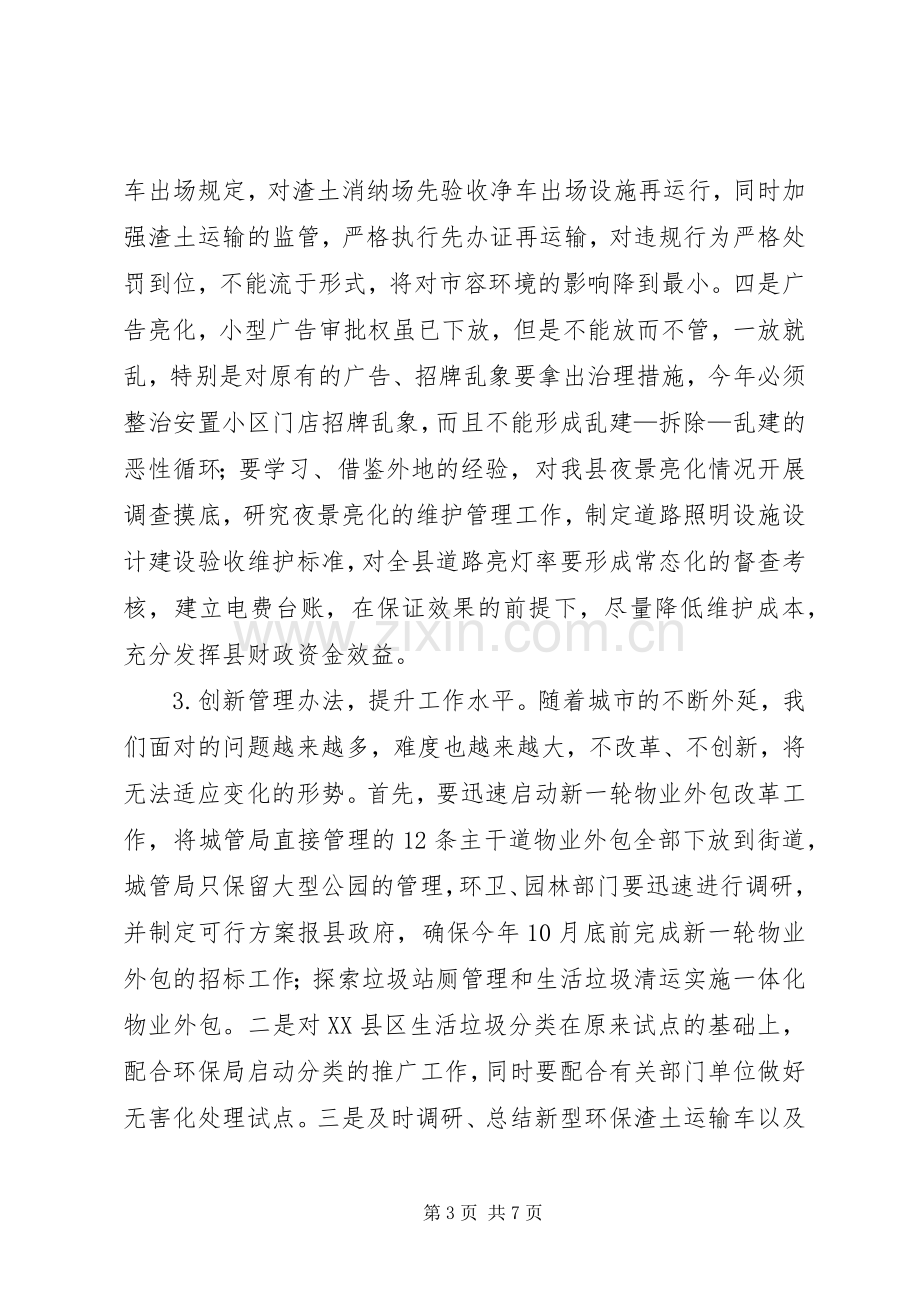 车出场规定，对渣土消纳场先验收净车出场设施再运行，同时加强渣土运输的监管，严格执行先办证再运输，对违规行为严格处罚到位，不能流于形式，将对市容环境的影响降到最小。四是广告亮化，小型广告审批权虽已下放，但是不能放而不管，一放就乱，特别是对原有的广告、招牌乱象要拿出治理措施，今年必须整治安置小区门店招牌乱象，而且不能形成乱建—拆除—乱建的恶性循环；要学习、借鉴外地的经验，对我县夜景亮化情况开展调查摸底，研究夜景亮化的维护管理工作，制定道路照明设施设计建设验收维护标准，对全县道路亮灯率要形成常态化的督查考核，建立电费台账，在保证效果的前提下，尽量降低维护成本，充分发挥县财政资金效益。

3.创新管理办法，提升工作水平。随着城市的不断外延，我们面对的问题越来越多，难度也越来越大，不改革、不创新，将无法适应变化的形势。首先，要迅速启动新一轮物业外包改革工作，将城管局直接管理的12条主干道物业外包全部下放到街道，城管局只保留大型公园的管理，环卫、园林部门要迅速进行调研，并制定可行方案报县政府，确保今年10月底前完成新一轮物业外包的招标工作；探索垃圾站厕管理和生活垃圾清运实施一体化物业外包。二是对XX县区生活垃圾分类在原来试点的基础上，配合环保局启动分类的推广工作，同时要配合有关部门单位做好无害化处理试点。三是及时调研、总结新型环保渣土运输车以及

第3页 共7页

www.zixin.com.cn